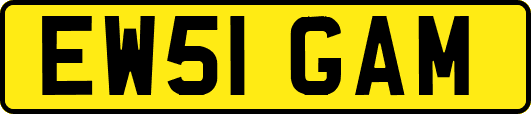 EW51 GAM